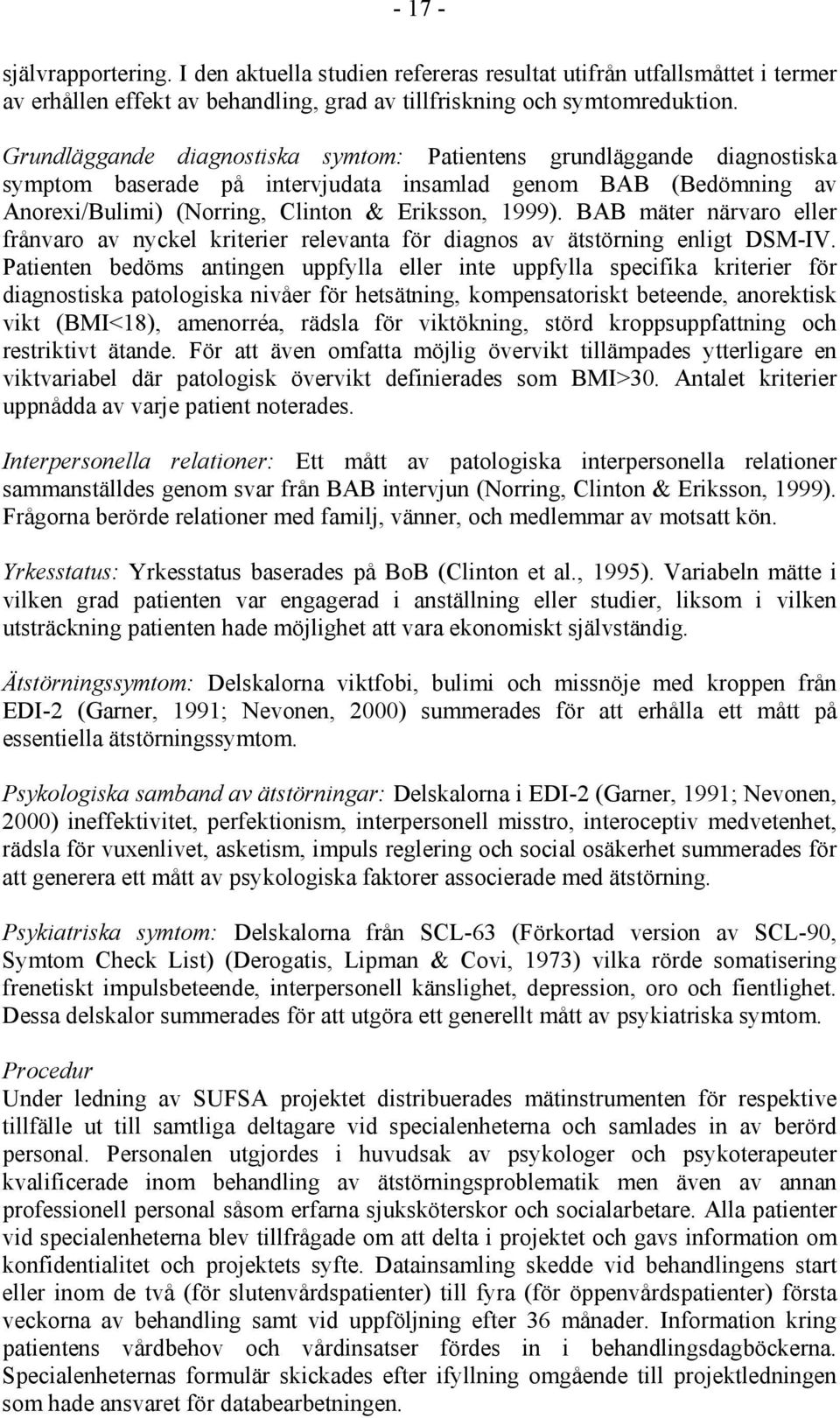 - 17 -

självrapportering. I den aktuella studien refereras resultat utifrån utfallsmåttet i termer av erhållen effekt av behandling, grad av tillfriskning och symtomreduktion.

Grundläggande diagnostiska symtom: Patientens grundläggande diagnostiska symptom baserade på intervjudata insamlad genom BAB (Bedömning av Anorexi/Bulimi) (Norring, Clinton & Eriksson, 1999). BAB mäter närvaro eller frånvaro av nyckel kriterier relevanta för diagnos av ätstörning enligt DSM-IV. Patienten bedöms antingen uppfylla eller inte uppfylla specifika kriterier för diagnostiska patologiska nivåer för hetsätning, kompensatoriskt beteende, anorektisk vikt (BMI<18), amenorréa, rädsla för viktökning, störd kroppsuppfattning och restriktivt ätande. För att även omfatta möjlig övervikt tillämpades ytterligare en viktvariabel där patologisk övervikt definierades som BMI>30. Antalet kriterier uppnådda av varje patient noterades.

Interpersonella relationer: Ett mått av patologiska interpersonella relationer sammanställdes genom svar från BAB intervjun (Norring, Clinton & Eriksson, 1999). Frågorna berörde relationer med familj, vänner, och medlemmar av motsatt kön.

Yrkesstatus: Yrkesstatus baserades på BoB (Clinton et al., 1995). Variabeln mätte i vilken grad patienten var engagerad i anställning eller studier, liksom i vilken utsträckning patienten hade möjlighet att vara ekonomiskt självständig.

Ätstörningssymtom: Delskalorna viktfobi, bulimi och missnöje med kroppen från EDI-2 (Garner, 1991; Nevonen, 2000) summerades för att erhålla ett mått på essentiella ätstörningssymtom.

Psykologiska samband av ätstörningar: Delskalorna i EDI-2 (Garner, 1991; Nevonen, 2000) ineffektivitet, perfektionism, interpersonell misstro, interoceptiv medvetenhet, rädsla för vuxenlivet, asketism, impuls reglering och social osäkerhet summerades för att generera ett mått av psykologiska faktorer associerade med ätstörning.

Psykiatriska symtom: Delskalorna från SCL-63 (Förkortad version av SCL-90, Symtom Check List) (Derogatis, Lipman & Covi, 1973) vilka rörde somatisering frenetiskt impulsbeteende, interpersonell känslighet, depression, oro och fientlighet. Dessa delskalor summerades för att utgöra ett generellt mått av psykiatriska symtom.

Procedur
Under ledning av SUFSA projektet distribuerades mätinstrumenten för respektive tillfälle ut till samtliga deltagare vid specialenheterna och samlades in av berörd personal. Personalen utgjordes i huvudsak av psykologer och psykoterapeuter kvalificerade inom behandling av ätstörningsproblematik men även av annan professionell personal såsom erfarna sjuksköterskor och socialarbetare. Alla patienter vid specialenheterna blev tillfrågade om att delta i projektet och gavs information om konfidentialitet och projektets syfte. Datainsamling skedde vid behandlingens start eller inom de två (för slutenvårdspatienter) till fyra (för öppenvårdspatienter) första veckorna av behandling samt vid uppföljning efter 36 månader. Information kring patientens vårdbehov och vårdinsatser fördes in i behandlingsdagböckerna. Specialenheternas formulär skickades efter ifyllning omgående till projektledningen som hade ansvaret för databearbetningen.